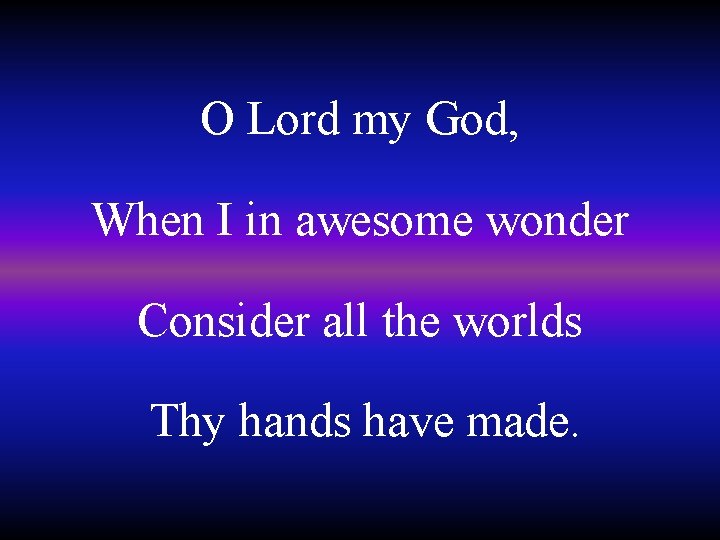 O Lord my God,

When I in awesome wonder

Consider all the worlds

Thy hands have made.